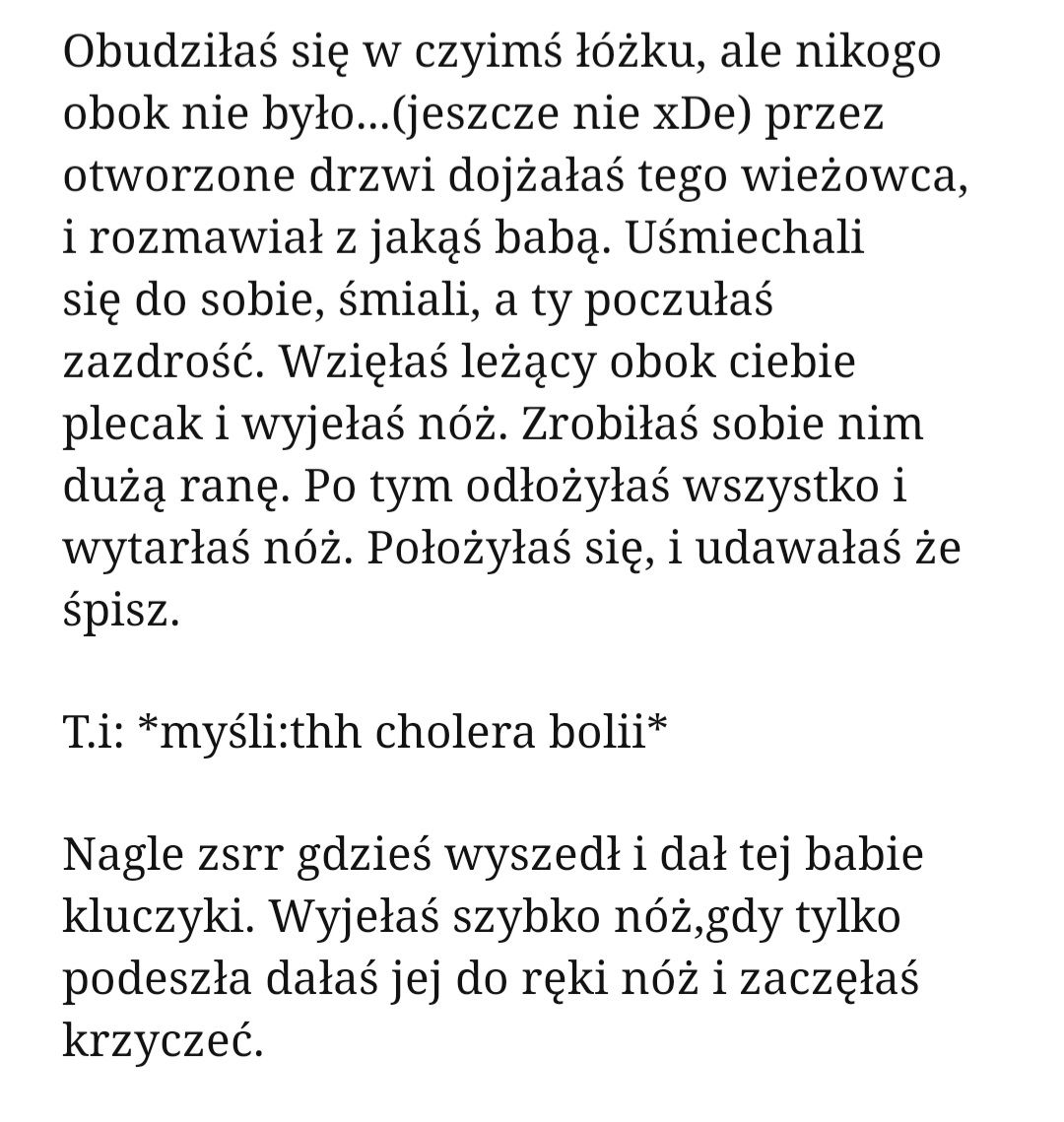 Obudziłaś się w czyimś łóżku, ale nikogo obok nie było...(jeszcze nie xDe) przez otworzone drzwi dojżałaś tego wieżowca, i rozmawiał z jakąś babą. Uśmiechali się do sobie, śmiali, a ty poczułaś zazdrość. Wzięłaś leżący obok ciebie plecak i wyjełaś nóż. Zrobiłaś sobie nim dużą ranę. Po tym odłożyłaś wszystko i wytarłaś nóż. Położyłaś się, i udawałaś że śpisz.

T.i: *myśli:thh cholera bolii*

Nagle zsrr gdzieś wyszedł i dał tej babie kluczyki. Wyjełaś szybko nóż,gdy tylko podeszła dałaś jej do ręki nóż i zaczęłaś krzyczeć.